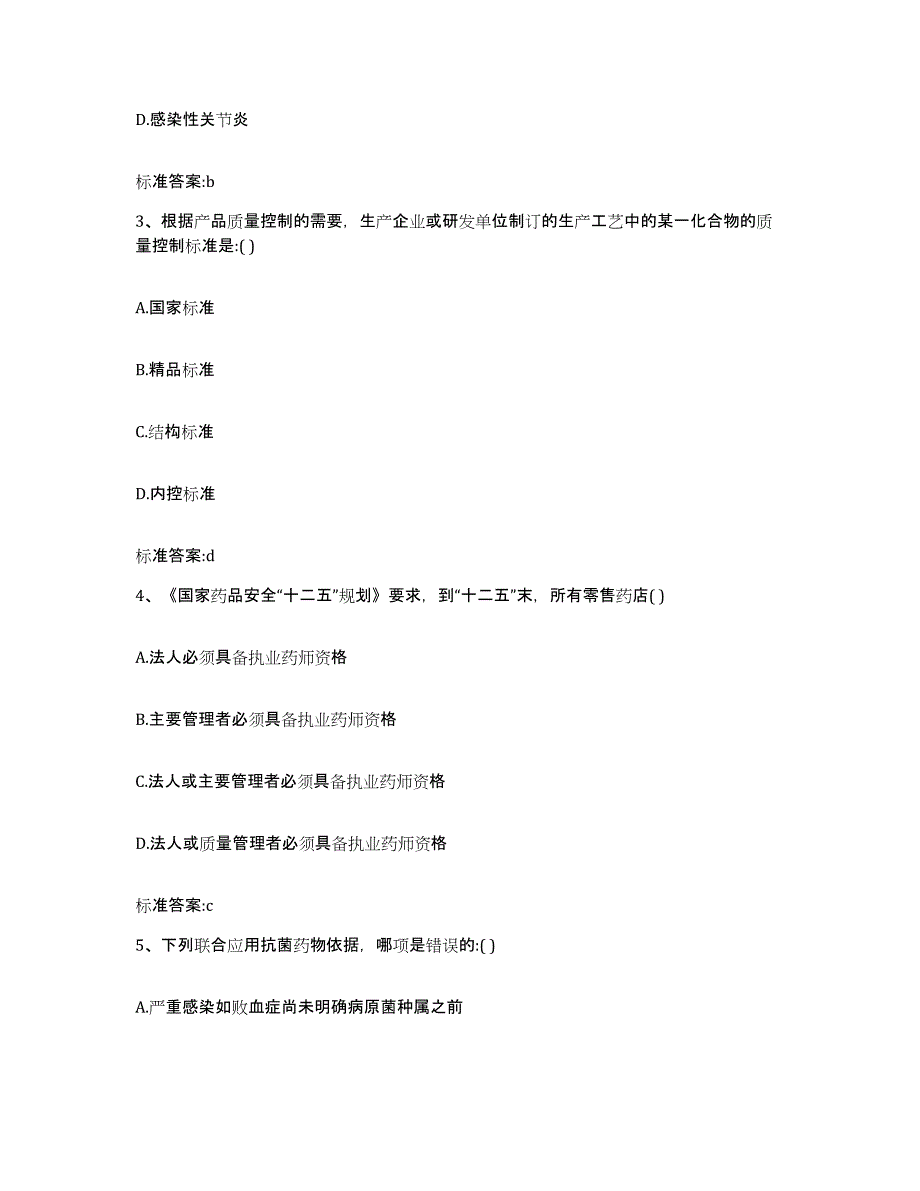 D.感染性关节炎

标准答案:b

3、根据产品质量控制的需要，生产企业或研发单位制订的生产工艺中的某一化合物的质量控制标准是:( )

A.国家标准

B.精品标准

C.结构标准

D.内控标准

标准答案:d

4、《国家药品安全“十二五”规划》要求，到“十二五”末，所有零售药店( )

A.法人必须具备执业药师资格

B.主要管理者必须具备执业药师资格

C.法人或主要管理者必须具备执业药师资格

D.法人或质量管理者必须具备执业药师资格

标准答案:c

5、下列联合应用抗菌药物依据，哪项是错误的:( )

A.严重感染如败血症尚未明确病原菌种属之前